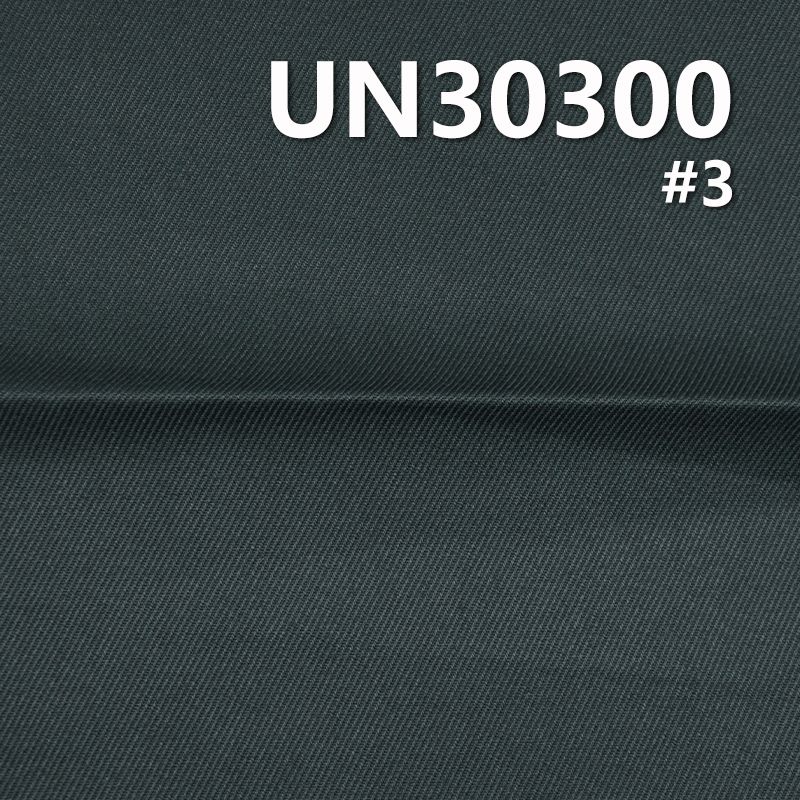 UN30300
#3